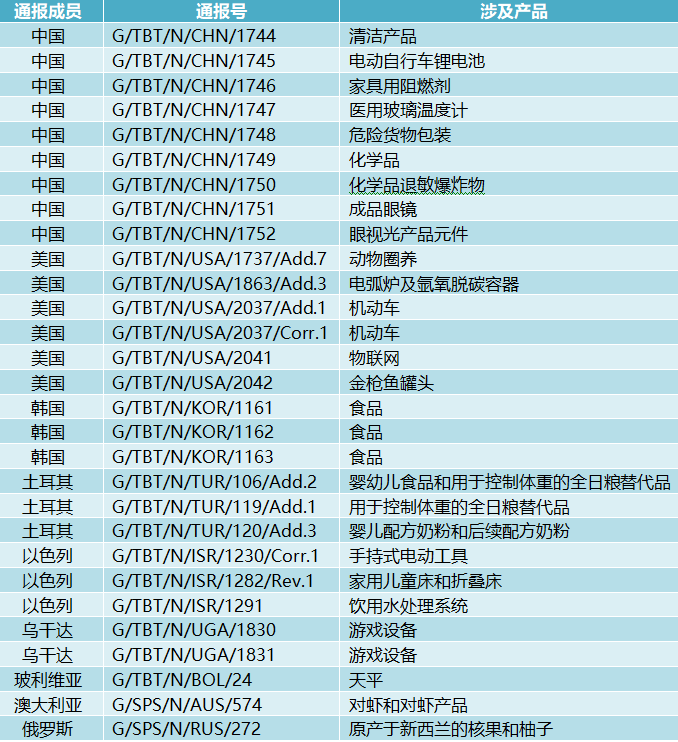 | 通报成员 | 通报号 | 涉及产品 |
|---|---|---|
| 中国 | G/TBT/N/CHN/1744 | 清洁产品 |
| 中国 | G/TBT/N/CHN/1745 | 电动自行车锂电池 |
| 中国 | G/TBT/N/CHN/1746 | 家具用阻燃剂 |
| 中国 | G/TBT/N/CHN/1747 | 医用玻璃温度计 |
| 中国 | G/TBT/N/CHN/1748 | 危险货物包装 |
| 中国 | G/TBT/N/CHN/1749 | 化学品 |
| 中国 | G/TBT/N/CHN/1750 | 化学品退敏爆炸物 |
| 中国 | G/TBT/N/CHN/1751 | 成品眼镜 |
| 中国 | G/TBT/N/CHN/1752 | 眼视光产品元件 |
| 美国 | G/TBT/N/USA/1737/Add.7 | 动物圈养 |
| 美国 | G/TBT/N/USA/1863/Add.3 | 电弧炉及氩氧脱碳容器 |
| 美国 | G/TBT/N/USA/2037/Add.1 | 机动车 |
| 美国 | G/TBT/N/USA/2037/Corr.1 | 机动车 |
| 美国 | G/TBT/N/USA/2041 | 物联网 |
| 美国 | G/TBT/N/USA/2042 | 金枪鱼罐头 |
| 韩国 | G/TBT/N/KOR/1161 | 食品 |
| 韩国 | G/TBT/N/KOR/1162 | 食品 |
| 韩国 | G/TBT/N/KOR/1163 | 食品 |
| 土耳其 | G/TBT/N/TUR/106/Add.2 | 婴幼儿食品和用于控制体重的全日粮替代品 |
| 土耳其 | G/TBT/N/TUR/119/Add.1 | 用于控制体重的全日粮替代品 |
| 土耳其 | G/TBT/N/TUR/120/Add.3 | 婴儿配方奶粉和后续配方奶粉 |
| 以色列 | G/TBT/N/ISR/1230/Corr.1 | 手持式电动工具 |
| 以色列 | G/TBT/N/ISR/1282/Rev.1 | 家用儿童床和折叠床 |
| 以色列 | G/TBT/N/ISR/1291 | 饮用水处理系统 |
| 乌干达 | G/TBT/N/UGA/1830 | 游戏设备 |
| 乌干达 | G/TBT/N/UGA/1831 | 游戏设备 |
| 玻利维亚 | G/TBT/N/BOL/24 | 天平 |
| 澳大利亚 | G/SPS/N/AUS/574 | 对虾和对虾产品 |
| 俄罗斯 | G/SPS/N/RUS/272 | 原产于新西兰的核果和柚子 |